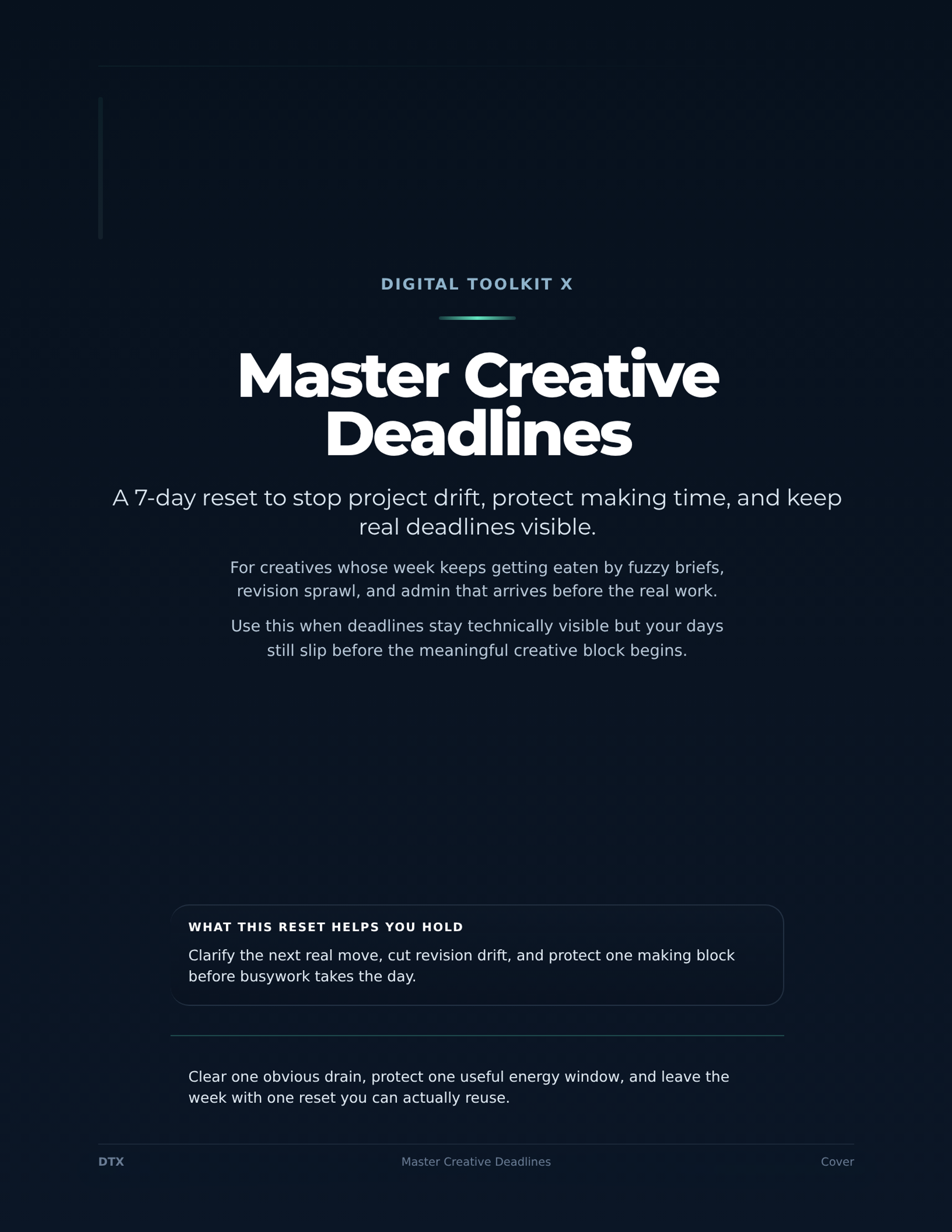 DIGITAL TOOLKIT X

Master Creative Deadlines

A 7-day reset to stop project drift, protect making time, and keep real deadlines visible.

For creatives whose week keeps getting eaten by fuzzy briefs, revision sprawl, and admin that arrives before the real work.

Use this when deadlines stay technically visible but your days still slip before the meaningful creative block begins.

WHAT THIS RESET HELPS YOU HOLD

Clarify the next real move, cut revision drift, and protect one making block before busywork takes the day.

Clear one obvious drain, protect one useful energy window, and leave the week with one reset you can actually reuse.

DTX

Master Creative Deadlines

Cover